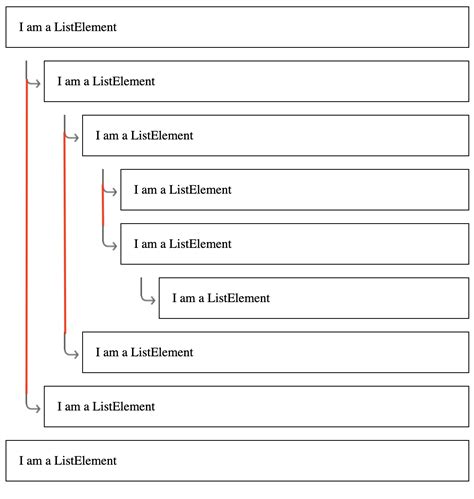 I am a ListElement

I am a ListElement

I am a ListElement

I am a ListElement

I am a ListElement

I am a ListElement

I am a ListElement

I am a ListElement

I am a ListElement